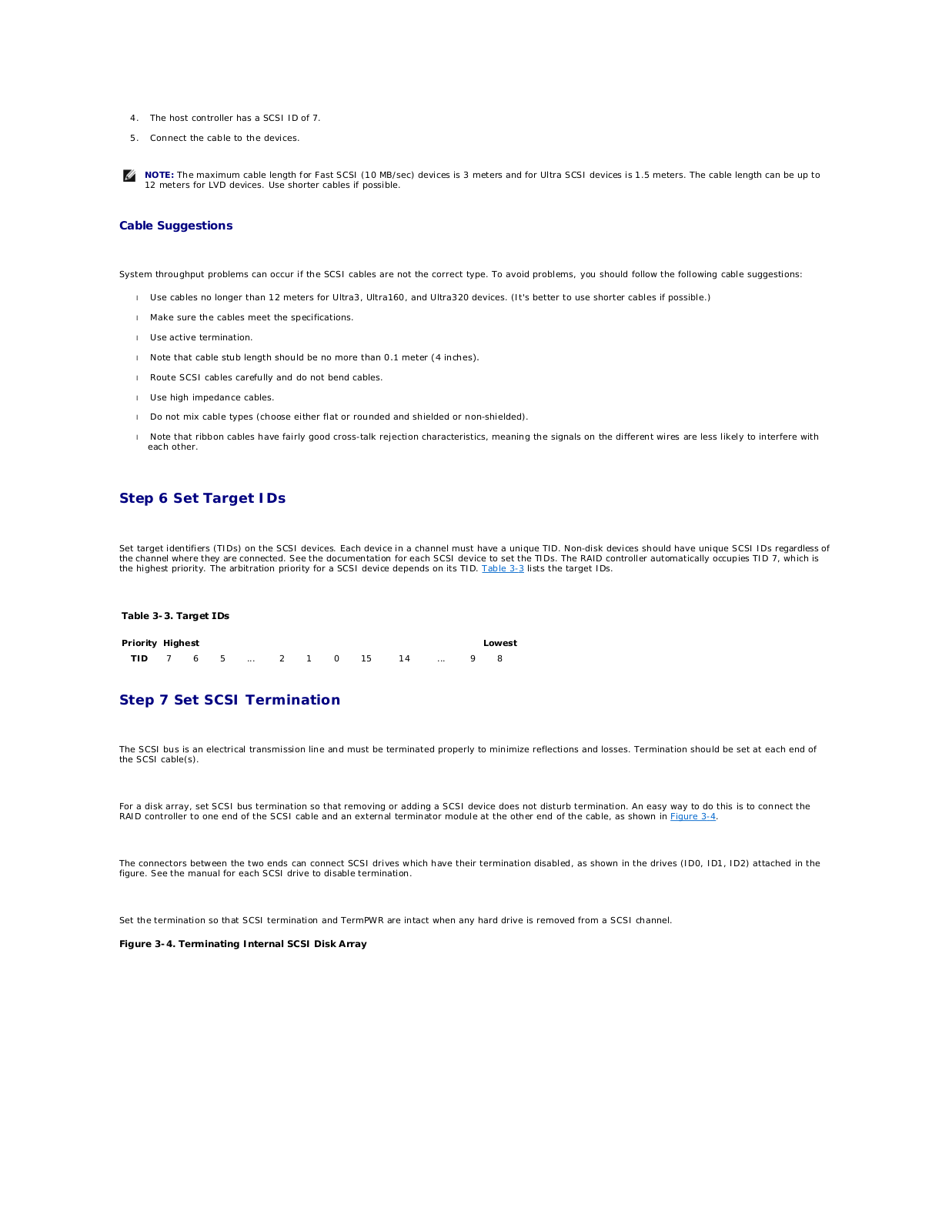 4. The host controller has a SCSI ID of 7.

5. Connect the cable to the devices.

NOTE: The maximum cable length for Fast SCSI (10 MB/sec) devices is 3 meters and for Ultra SCSI devices is 1.5 meters. The cable length can be up to 12 meters for LVD devices. Use shorter cables if possible.

Cable Suggestions

System throughput problems can occur if the SCSI cables are not the correct type. To avoid problems, you should follow the following cable suggestions:

l Use cables no longer than 12 meters for Ultra3, Ultra160, and Ultra320 devices. (It's better to use shorter cables if possible.)

l Make sure the cables meet the specifications.

l Use active termination.

l Note that cable stub length should be no more than 0.1 meter (4 inches).

l Route SCSI cables carefully and do not bend cables.

l Use high impedance cables.

l Do not mix cable types (choose either flat or rounded and shielded or non-shielded).

l Note that ribbon cables have fairly good cross-talk rejection characteristics, meaning the signals on the different wires are less likely to interfere with each other.

Step 6 Set Target IDs

Set target identifiers (TIDs) on the SCSI devices. Each device in a channel must have a unique TID. Non-disk devices should have unique SCSI IDs regardless of the channel where they are connected. See the documentation for each SCSI device to set the TIDs. The RAID controller automatically occupies TID 7, which is the highest priority. The arbitration priority for a SCSI device depends on its TID. Table 3-3 lists the target IDs.

Table 3-3. Target IDs

| Priority | Highest | | | | | | | | | | | Lowest |
|---|---|---|---|---|---|---|---|---|---|---|---|---|
| TID | 7 | 6 | 5 | ... | 2 | 1 | 0 | 15 | 14 | ... | 9 | 8 |

Step 7 Set SCSI Termination

The SCSI bus is an electrical transmission line and must be terminated properly to minimize reflections and losses. Termination should be set at each end of the SCSI cable(s).

For a disk array, set SCSI bus termination so that removing or adding a SCSI device does not disturb termination. An easy way to do this is to connect the RAID controller to one end of the SCSI cable and an external terminator module at the other end of the cable, as shown in Figure 3-4.

The connectors between the two ends can connect SCSI drives which have their termination disabled, as shown in the drives (ID0, ID1, ID2) attached in the figure. See the manual for each SCSI drive to disable termination.

Set the termination so that SCSI termination and TermPWR are intact when any hard drive is removed from a SCSI channel.

Figure 3-4. Terminating Internal SCSI Disk Array